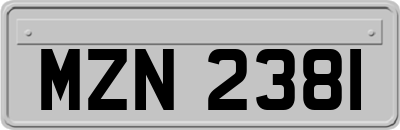 MZN 2381